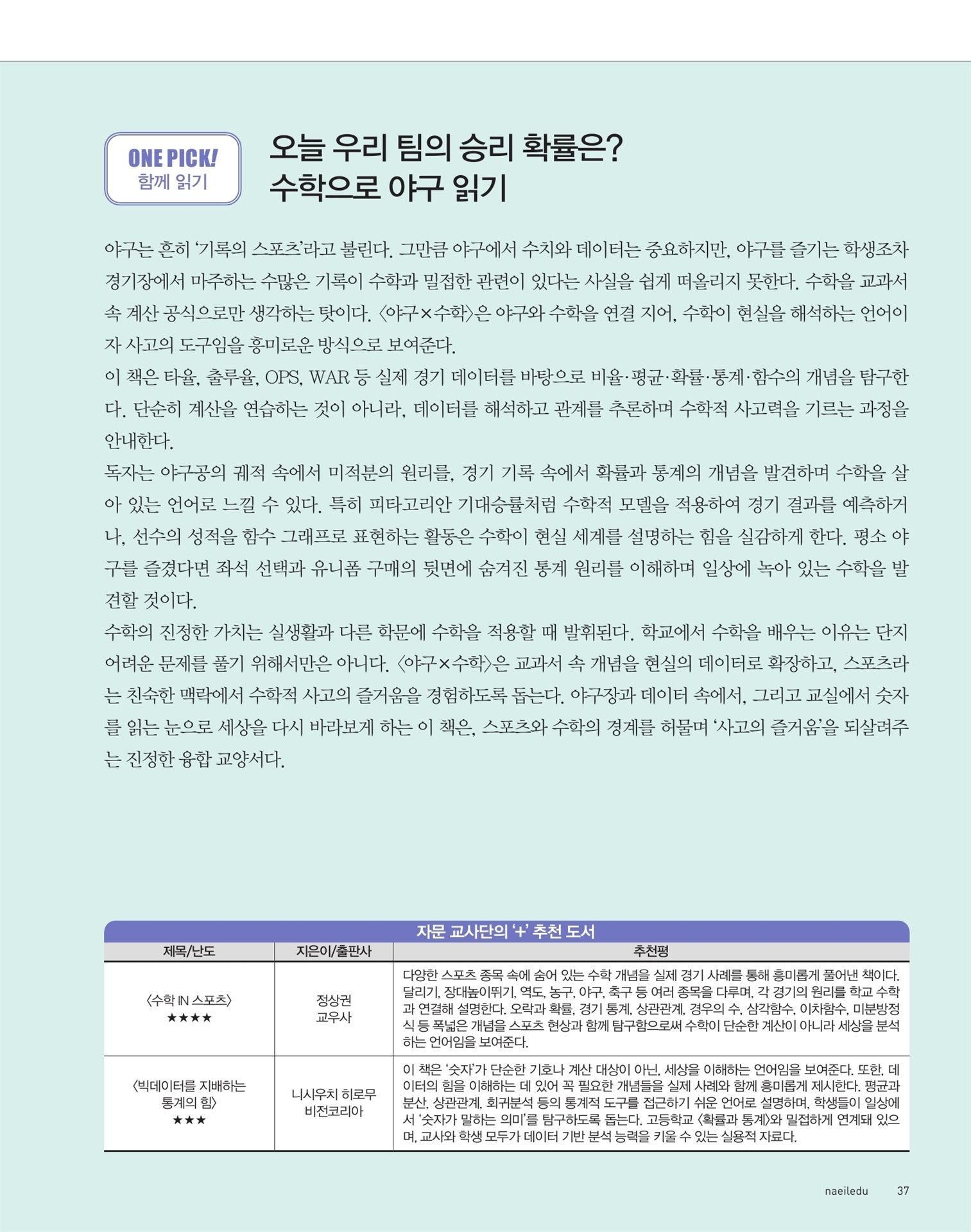 ONE PICK!
함께 읽기

오늘 우리 팀의 승리 확률은?
수학으로 야구 읽기

야구는 흔히 '기록의 스포츠'라고 불린다. 그만큼 야구에서 수치와 데이터는 중요하지만, 야구를 즐기는 학생조차 경기장에서 마주하는 수많은 기록이 수학과 밀접한 관련이 있다는 사실을 쉽게 떠올리지 못한다. 수학을 교과서 속 계산 공식으로만 생각하는 탓이다. 〈야구×수학〉은 야구와 수학을 연결 지어, 수학이 현실을 해석하는 언어이자 사고의 도구임을 흥미로운 방식으로 보여준다.
이 책은 타율, 출루율, OPS, WAR 등 실제 경기 데이터를 바탕으로 비율·평균·확률·통계·함수의 개념을 탐구한다. 단순히 계산을 연습하는 것이 아니라, 데이터를 해석하고 관계를 추론하며 수학적 사고력을 기르는 과정을 안내한다.
독자는 야구공의 궤적 속에서 미적분의 원리를, 경기 기록 속에서 확률과 통계의 개념을 발견하며 수학을 살아 있는 언어로 느낄 수 있다. 특히 피타고리안 기대승률처럼 수학적 모델을 적용하여 경기 결과를 예측하거나, 선수의 성적을 함수 그래프로 표현하는 활동은 수학이 현실 세계를 설명하는 힘을 실감하게 한다. 평소 야구를 즐겼다면 좌석 선택과 유니폼 구매의 뒷면에 숨겨진 통계 원리를 이해하며 일상에 녹아 있는 수학을 발견할 것이다.
수학의 진정한 가치는 실생활과 다른 학문에 수학을 적용할 때 발휘된다. 학교에서 수학을 배우는 이유는 단지 어려운 문제를 풀기 위해서만은 아니다. 〈야구×수학〉은 교과서 속 개념을 현실의 데이터로 확장하고, 스포츠라는 친숙한 맥락에서 수학적 사고의 즐거움을 경험하도록 돕는다. 야구장과 데이터 속에서, 그리고 교실에서 숫자를 읽는 눈으로 세상을 다시 바라보게 하는 이 책은, 스포츠와 수학의 경계를 허물며 '사고의 즐거움'을 되살려주는 진정한 융합 교양서다.

자문 교사단의 '+' 추천 도서

| 제목/난도 | 지은이/출판사 | 추천평 |
|---|---|---|
| 〈수학 IN 스포츠〉 ★★★★ | 정상권 교우사 | 다양한 스포츠 종목 속에 숨어 있는 수학 개념을 실제 경기 사례를 통해 흥미롭게 풀어낸 책이다. 달리기, 장대높이뛰기, 역도, 농구, 야구, 축구 등 여러 종목을 다루며, 각 경기의 원리를 학교 수학과 연결해 설명한다. 오락과 확률, 경기 통계, 상관관계, 경우의 수, 삼각함수, 이차함수, 미분방정식 등 폭넓은 개념을 스포츠 현상과 함께 탐구함으로써 수학이 단순한 계산이 아니라 세상을 분석하는 언어임을 보여준다. |
| 〈빅데이터를 지배하는 통계의 힘〉 ★★★ | 니시우치 히로무 비전코리아 | 이 책은 '숫자'가 단순한 기호나 계산 대상이 아닌, 세상을 이해하는 언어임을 보여준다. 또한, 데이터의 힘을 이해하는 데 있어 꼭 필요한 개념들을 실제 사례와 함께 흥미롭게 제시한다. 평균과 분산, 상관관계, 회귀분석 등의 통계적 도구를 접근하기 쉬운 언어로 설명하며, 학생들이 일상에서 '숫자가 말하는 의미'를 탐구하도록 돕는다. 고등학교 〈확률과 통계〉와 밀접하게 연계돼 있으며, 교사와 학생 모두가 데이터 기반 분석 능력을 키울 수 있는 실용적 자료다. |

naeiledu 37